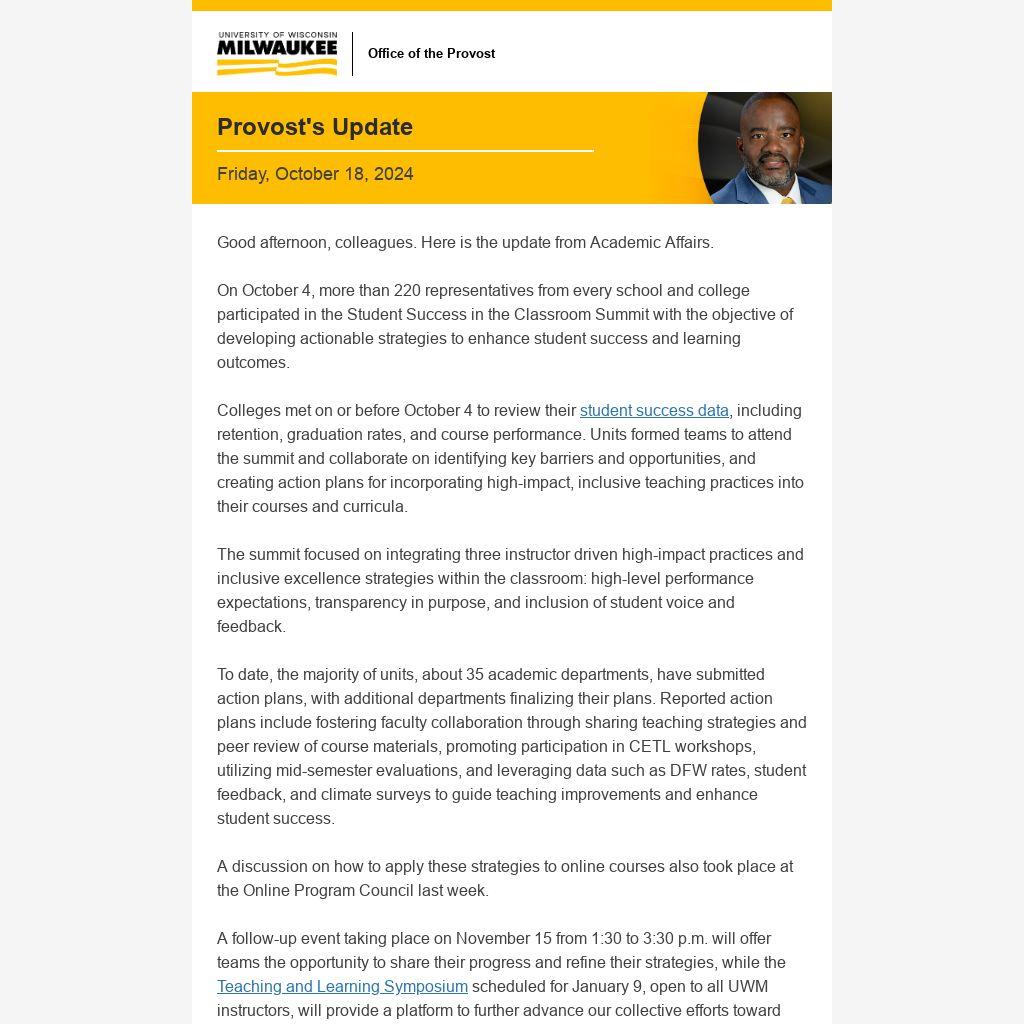 UNIVERSITY OF WISCONSIN
MILWAUKEE

Office of the Provost

Provost's Update

Friday, October 18, 2024

Good afternoon, colleagues. Here is the update from Academic Affairs.

On October 4, more than 220 representatives from every school and college participated in the Student Success in the Classroom Summit with the objective of developing actionable strategies to enhance student success and learning outcomes.

Colleges met on or before October 4 to review their student success data, including retention, graduation rates, and course performance. Units formed teams to attend the summit and collaborate on identifying key barriers and opportunities, and creating action plans for incorporating high-impact, inclusive teaching practices into their courses and curricula.

The summit focused on integrating three instructor driven high-impact practices and inclusive excellence strategies within the classroom: high-level performance expectations, transparency in purpose, and inclusion of student voice and feedback.

To date, the majority of units, about 35 academic departments, have submitted action plans, with additional departments finalizing their plans. Reported action plans include fostering faculty collaboration through sharing teaching strategies and peer review of course materials, promoting participation in CETL workshops, utilizing mid-semester evaluations, and leveraging data such as DFW rates, student feedback, and climate surveys to guide teaching improvements and enhance student success.

A discussion on how to apply these strategies to online courses also took place at the Online Program Council last week.

A follow-up event taking place on November 15 from 1:30 to 3:30 p.m. will offer teams the opportunity to share their progress and refine their strategies, while the Teaching and Learning Symposium scheduled for January 9, open to all UWM instructors, will provide a platform to further advance our collective efforts toward